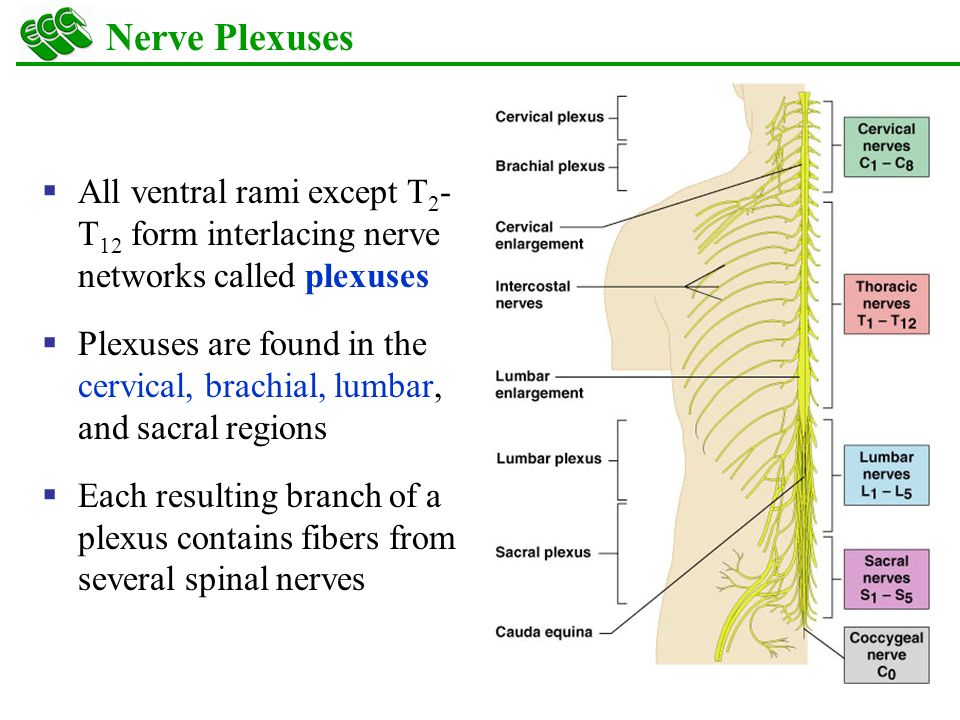 ECC

Nerve Plexuses

▪ All ventral rami except $T_2$-$T_{12}$ form interlacing nerve networks called plexuses

▪ Plexuses are found in the cervical, brachial, lumbar, and sacral regions

▪ Each resulting branch of a plexus contains fibers from several spinal nerves

Cervical plexus
Brachial plexus
Cervical enlargement
Intercostal nerves
Lumbar enlargement
Lumbar plexus
Sacral plexus
Cauda equina

Cervical nerves $C_1 - C_8$
Thoracic nerves $T_1 - T_{12}$
Lumbar nerves $L_1 - L_5$
Sacral nerves $S_1 - S_5$
Coccygeal nerve $C_0$